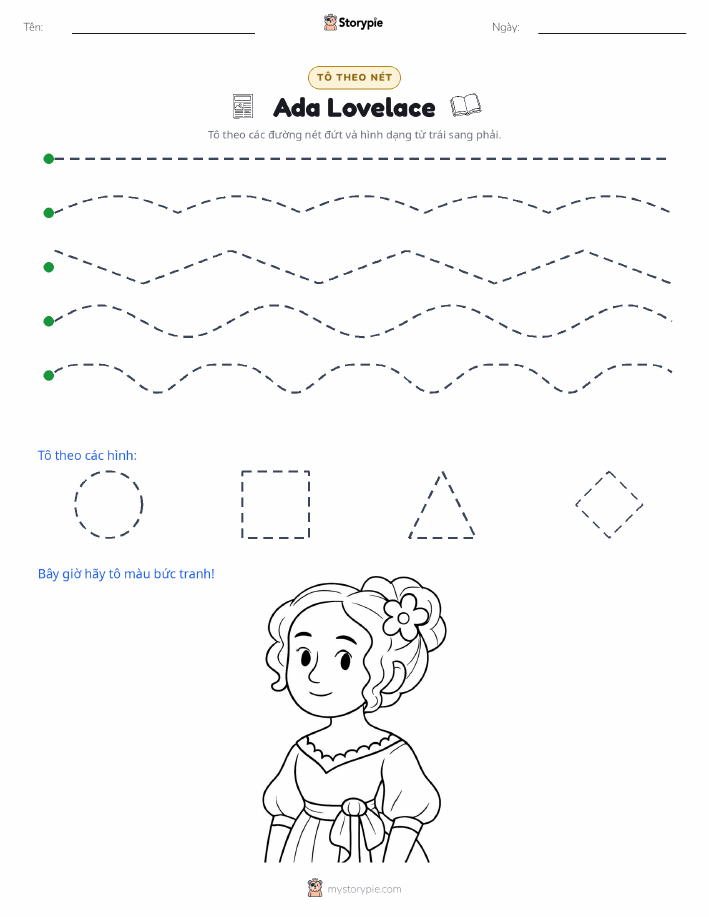 Tên:

Storypie

Ngày:

TÔ THEO NÉT

Ada Lovelace

Tô theo các đường nét đứt và hình dạng từ trái sang phải.

Tô theo các hình:

Bây giờ hãy tô màu bức tranh!

mystorypie.com